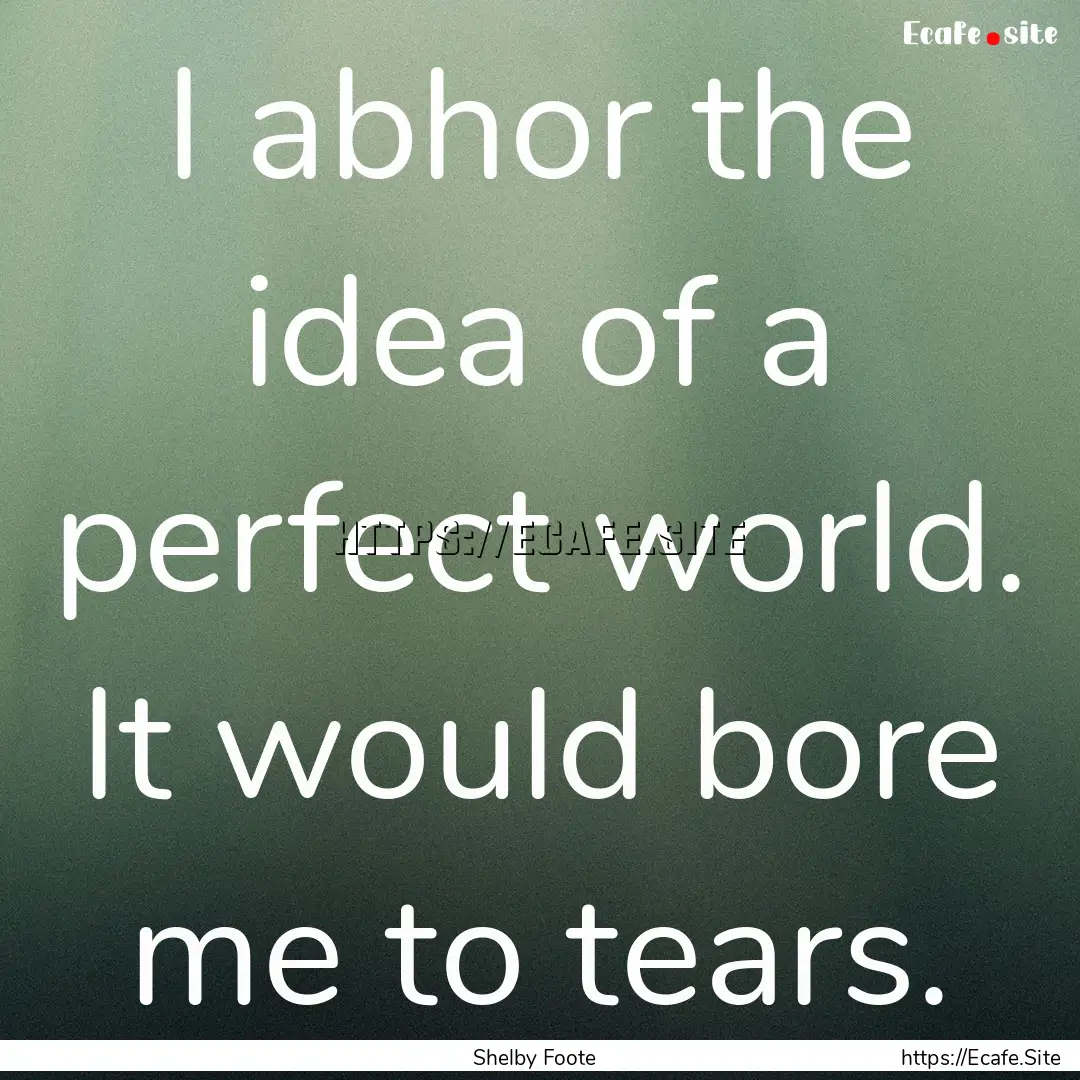 Ecafe.site

I abhor the idea of a perfect world. It would bore me to tears.

HTTPS://ECAFE.SITE

Shelby Foote

https://Ecafe.Site